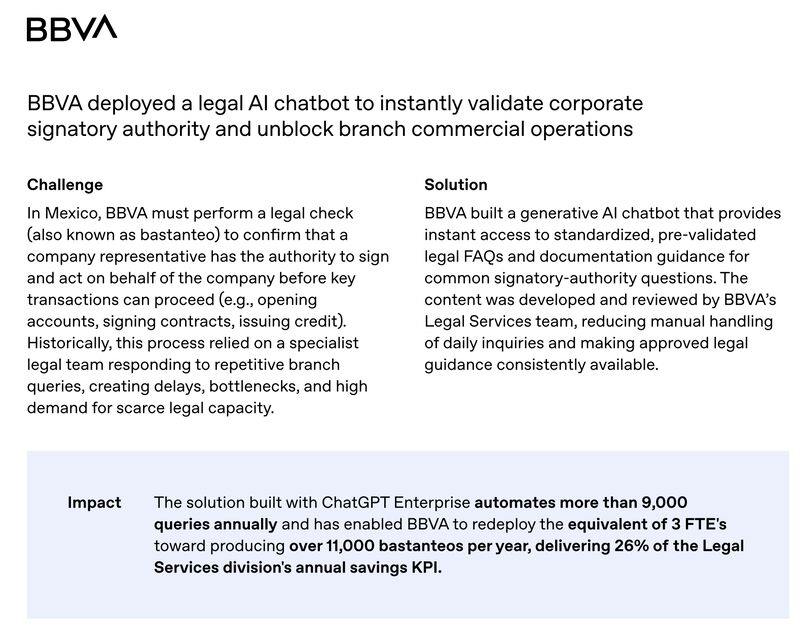 BBVA

BBVA deployed a legal AI chatbot to instantly validate corporate signatory authority and unblock branch commercial operations

Challenge

In Mexico, BBVA must perform a legal check (also known as bastanteo) to confirm that a company representative has the authority to sign and act on behalf of the company before key transactions can proceed (e.g., opening accounts, signing contracts, issuing credit). Historically, this process relied on a specialist legal team responding to repetitive branch queries, creating delays, bottlenecks, and high demand for scarce legal capacity.

Solution

BBVA built a generative AI chatbot that provides instant access to standardized, pre-validated legal FAQs and documentation guidance for common signatory-authority questions. The content was developed and reviewed by BBVA's Legal Services team, reducing manual handling of daily inquiries and making approved legal guidance consistently available.

Impact

The solution built with ChatGPT Enterprise automates more than 9,000 queries annually and has enabled BBVA to redeploy the equivalent of 3 FTE's toward producing over 11,000 bastanteos per year, delivering 26% of the Legal Services division's annual savings KPI.